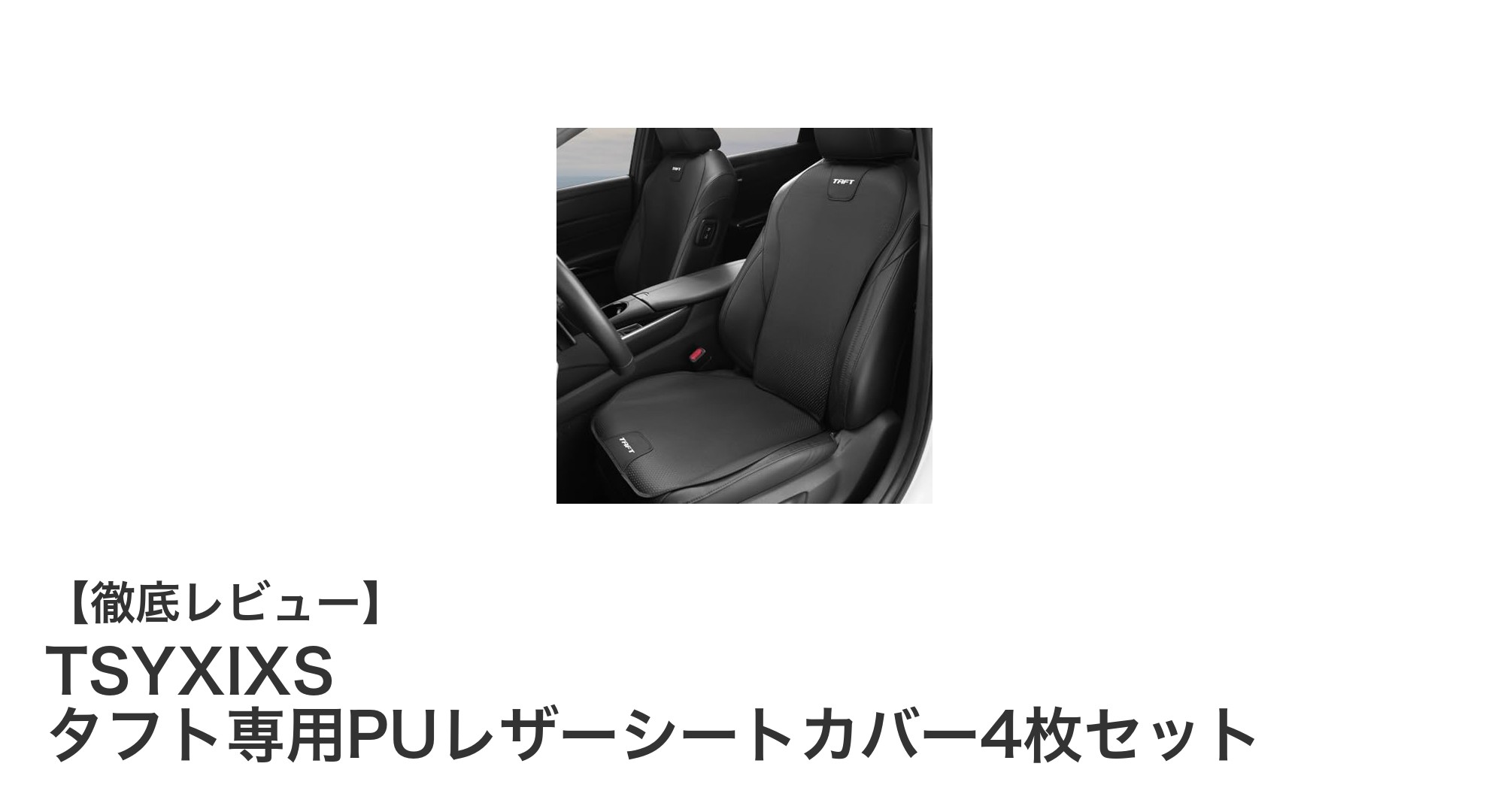 TAFT

TAFT

TAFT

【徹底レビュー】
TSYXIXS
タフト専用PUレザーシートカバー4枚セット